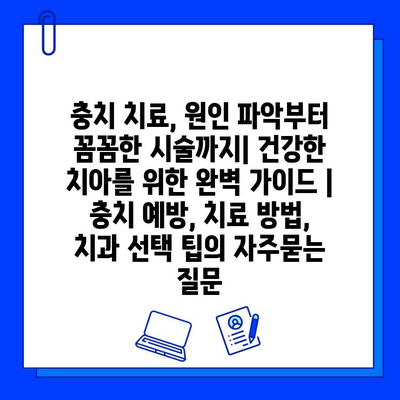 충치 치료, 원인 파악부터 꼼꼼한 시술까지| 건강한 치아를 위한 완벽 가이드 | 충치 예방, 치료 방법, 치과 선택 팁의 자주묻는 질문